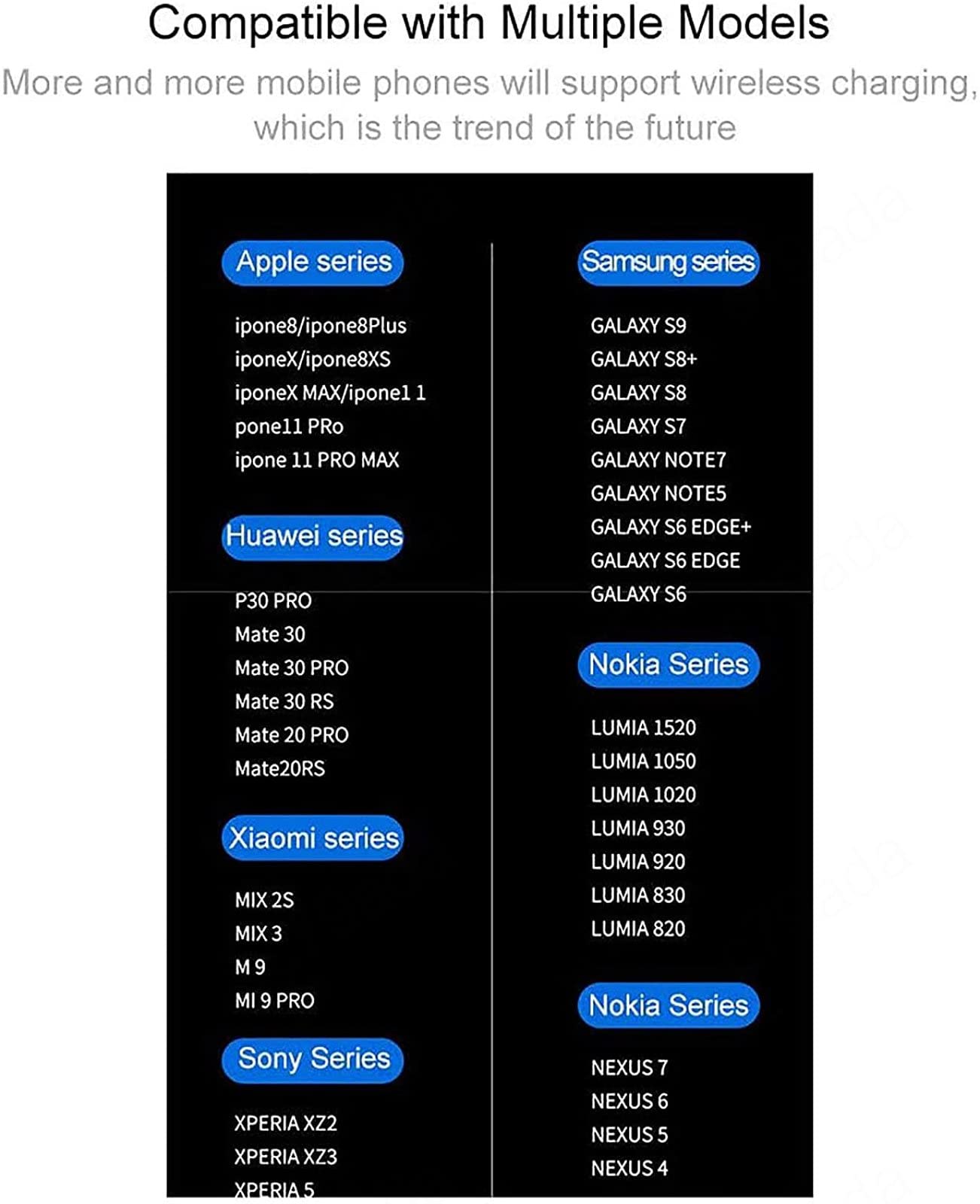 Compatible with Multiple Models

More and more mobile phones will support wireless charging, which is the trend of the future

Apple series

ipone8/ipone8Plus
iponeX/ipone8XS
iponeX MAX/ipone1 1
pone11 PRo
ipone 11 PRO MAX

Huawei series

P30 PRO
Mate 30
Mate 30 PRO
Mate 30 RS
Mate 20 PRO
Mate20RS

Xiaomi series

MIX 2S
MIX 3
M 9
MI 9 PRO

Sony Series

XPERIA XZ2
XPERIA XZ3
XPERIA 5

Samsung series

GALAXY S9
GALAXY S8+
GALAXY S8
GALAXY S7
GALAXY NOTE7
GALAXY NOTE5
GALAXY S6 EDGE+
GALAXY S6 EDGE
GALAXY S6

Nokia Series

LUMIA 1520
LUMIA 1050
LUMIA 1020
LUMIA 930
LUMIA 920
LUMIA 830
LUMIA 820

Nokia Series

NEXUS 7
NEXUS 6
NEXUS 5
NEXUS 4